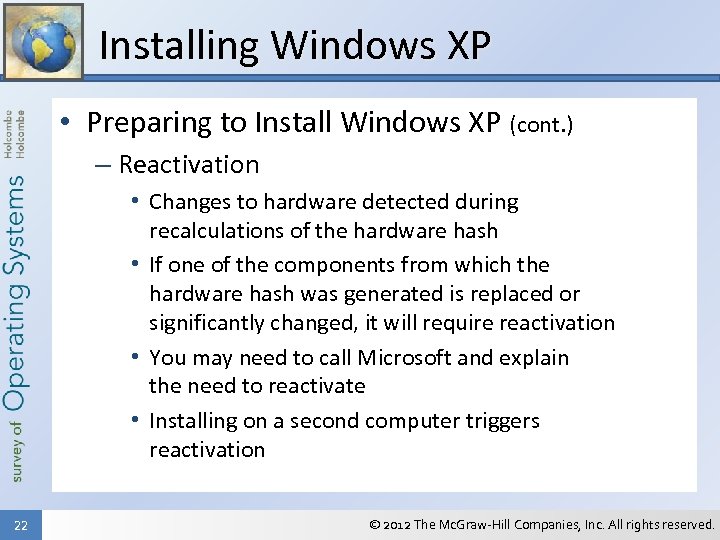 Installing Windows XP

survey of Operating Systems Holcombe Holcombe

• Preparing to Install Windows XP (cont.)

– Reactivation

• Changes to hardware detected during recalculations of the hardware hash

• If one of the components from which the hardware hash was generated is replaced or significantly changed, it will require reactivation

• You may need to call Microsoft and explain the need to reactivate

• Installing on a second computer triggers reactivation

22

© 2012 The McGraw-Hill Companies, Inc. All rights reserved.